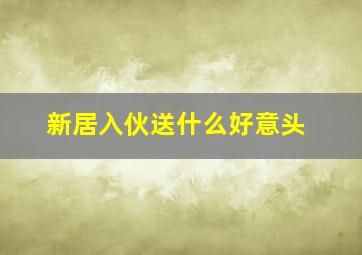 新居入伙送什么好意头